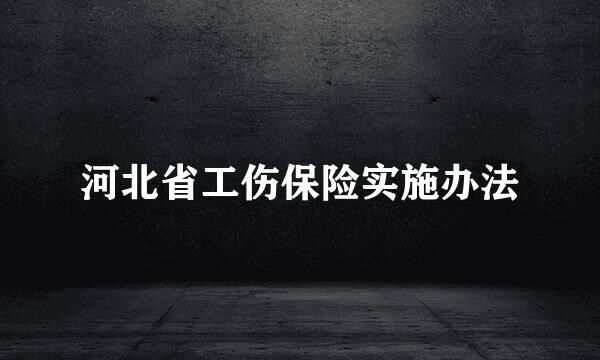 河北省工伤保险实施办法